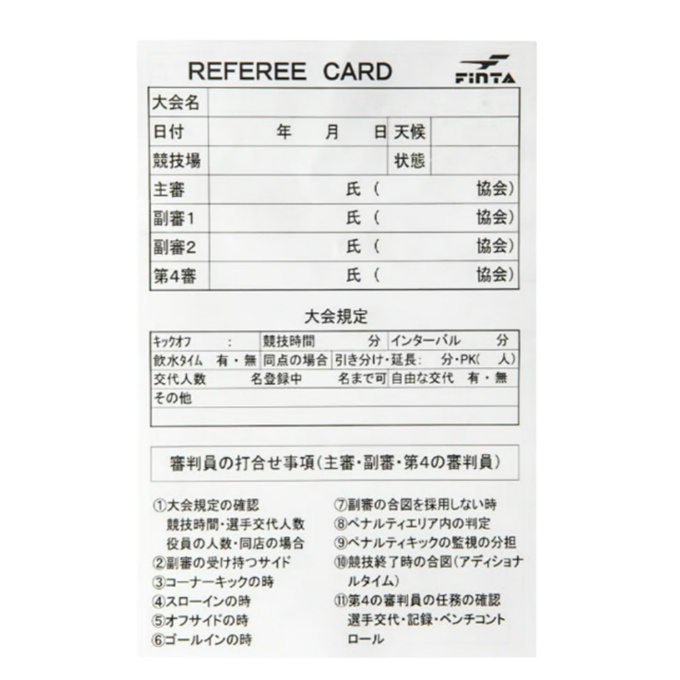 REFEREE CARD

FINTA

大会名
日付 年 月 日 天候
競技場 状態
主審 氏( 協会)
副審1 氏( 協会)
副審2 氏( 協会)
第4審 氏( 協会)

大会規定

キックオフ : 競技時間 分 インターバル 分
飲水タイム 有・無 同点の場合 引き分け・延長: 分・PK( 人)
交代人数 名登録中 名まで可 自由な交代 有・無
その他

審判員の打合せ事項(主審・副審・第4の審判員)

①大会規定の確認
競技時間・選手交代人数
役員の人数・同店の場合
②副審の受け持つサイド
③コーナーキックの時
④スローインの時
⑤オフサイドの時
⑥ゴールインの時

⑦副審の合図を採用しない時
⑧ペナルティエリア内の判定
⑨ペナルティキックの監視の分担
⑩競技終了時の合図(アディショナルタイム)
⑪第4の審判員の任務の確認
選手交代・記録・ベンチコントロール